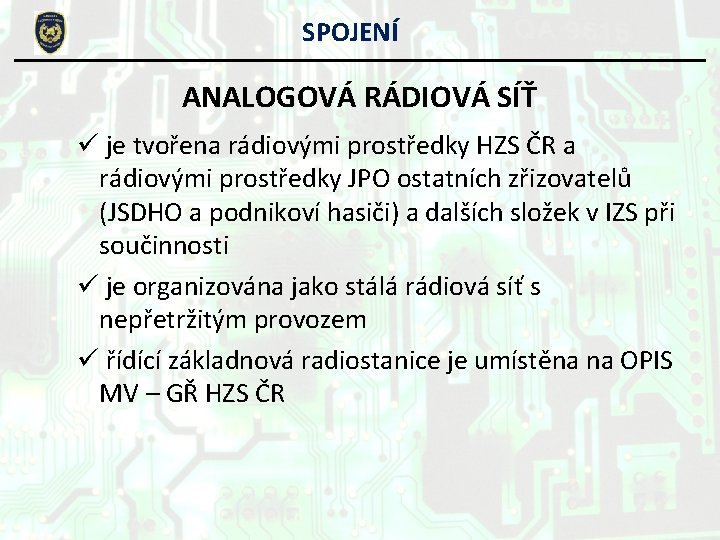 SPOJENÍ

ANALOGOVÁ RÁDIOVÁ SÍŤ

✓ je tvořena rádiovými prostředky HZS ČR a rádiovými prostředky JPO ostatních zřizovatelů (JSDHO a podnikoví hasiči) a dalších složek v IZS při součinnosti

✓ je organizována jako stálá rádiová síť s nepřetržitým provozem

✓ řídící základnová radiostanice je umístěna na OPIS MV – GŘ HZS ČR